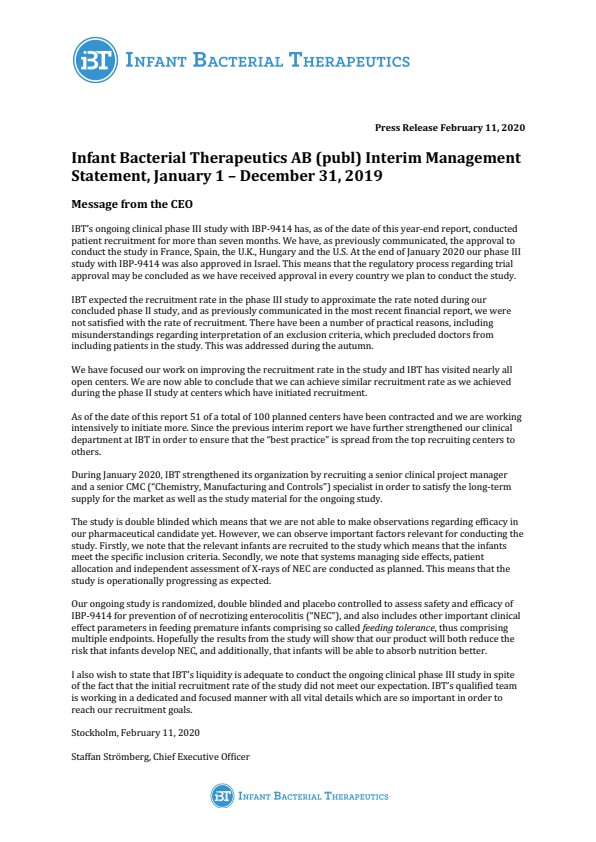 iBT INFANT BACTERIAL THERAPEUTICS

Press Release February 11, 2020

Infant Bacterial Therapeutics AB (publ) Interim Management Statement, January 1 – December 31, 2019

Message from the CEO

IBT's ongoing clinical phase III study with IBP-9414 has, as of the date of this year-end report, conducted patient recruitment for more than seven months. We have, as previously communicated, the approval to conduct the study in France, Spain, the U.K., Hungary and the U.S. At the end of January 2020 our phase III study with IBP-9414 was also approved in Israel. This means that the regulatory process regarding trial approval may be concluded as we have received approval in every country we plan to conduct the study.

IBT expected the recruitment rate in the phase III study to approximate the rate noted during our concluded phase II study, and as previously communicated in the most recent financial report, we were not satisfied with the rate of recruitment. There have been a number of practical reasons, including misunderstandings regarding interpretation of an exclusion criteria, which precluded doctors from including patients in the study. This was addressed during the autumn.

We have focused our work on improving the recruitment rate in the study and IBT has visited nearly all open centers. We are now able to conclude that we can achieve similar recruitment rate as we achieved during the phase II study at centers which have initiated recruitment.

As of the date of this report 51 of a total of 100 planned centers have been contracted and we are working intensively to initiate more. Since the previous interim report we have further strengthened our clinical department at IBT in order to ensure that the "best practice" is spread from the top recruiting centers to others.

During January 2020, IBT strengthened its organization by recruiting a senior clinical project manager and a senior CMC ("Chemistry, Manufacturing and Controls") specialist in order to satisfy the long-term supply for the market as well as the study material for the ongoing study.

The study is double blinded which means that we are not able to make observations regarding efficacy in our pharmaceutical candidate yet. However, we can observe important factors relevant for conducting the study. Firstly, we note that the relevant infants are recruited to the study which means that the infants meet the specific inclusion criteria. Secondly, we note that systems managing side effects, patient allocation and independent assessment of X-rays of NEC are conducted as planned. This means that the study is operationally progressing as expected.

Our ongoing study is randomized, double blinded and placebo controlled to assess safety and efficacy of IBP-9414 for prevention of of necrotizing enterocolitis ("NEC"), and also includes other important clinical effect parameters in feeding premature infants comprising so called feeding tolerance, thus comprising multiple endpoints. Hopefully the results from the study will show that our product will both reduce the risk that infants develop NEC, and additionally, that infants will be able to absorb nutrition better.

I also wish to state that IBT's liquidity is adequate to conduct the ongoing clinical phase III study in spite of the fact that the initial recruitment rate of the study did not meet our expectation. IBT's qualified team is working in a dedicated and focused manner with all vital details which are so important in order to reach our recruitment goals.

Stockholm, February 11, 2020

Staffan Strömberg, Chief Executive Officer

iBT INFANT BACTERIAL THERAPEUTICS